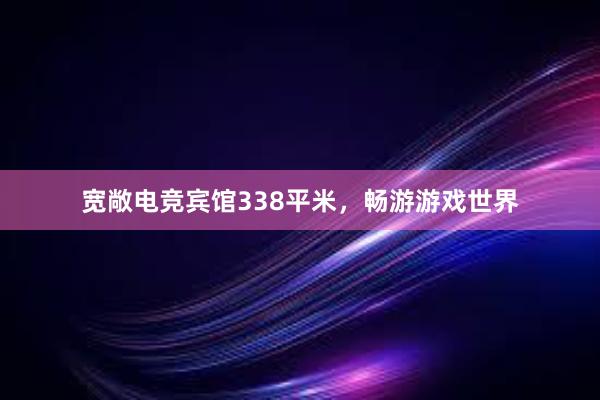 宽敞电竞宾馆338平米，畅游游戏世界